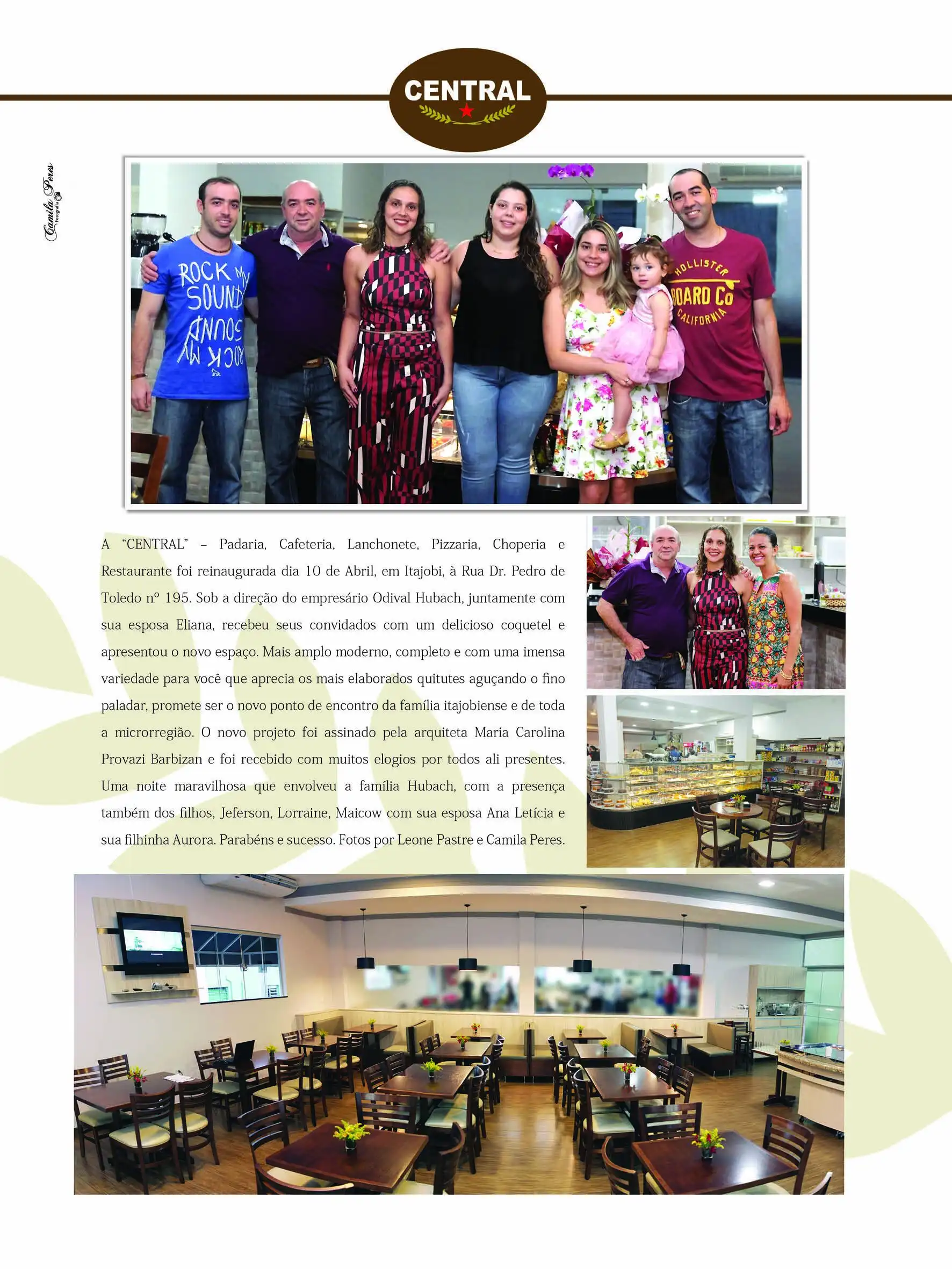 CENTRAL

Camila Peres Fotografia

ROCK MY SOUND
ROCK MY SOUND

HOLLISTER BOARD Co CALIFORNIA

A "CENTRAL" – Padaria, Cafeteria, Lanchonete, Pizzaria, Choperia e Restaurante foi reinaugurada dia 10 de Abril, em Itajobi, à Rua Dr. Pedro de Toledo nº 195. Sob a direção do empresário Odival Hubach, juntamente com sua esposa Eliana, recebeu seus convidados com um delicioso coquetel e apresentou o novo espaço. Mais amplo moderno, completo e com uma imensa variedade para você que aprecia os mais elaborados quitutes aguçando o fino paladar, promete ser o novo ponto de encontro da família itajobiense e de toda a microrregião. O novo projeto foi assinado pela arquiteta Maria Carolina Provazi Barbizan e foi recebido com muitos elogios por todos ali presentes. Uma noite maravilhosa que envolveu a família Hubach, com a presença também dos filhos, Jeferson, Lorraine, Maicow com sua esposa Ana Letícia e sua filhinha Aurora. Parabéns e sucesso. Fotos por Leone Pastre e Camila Peres.